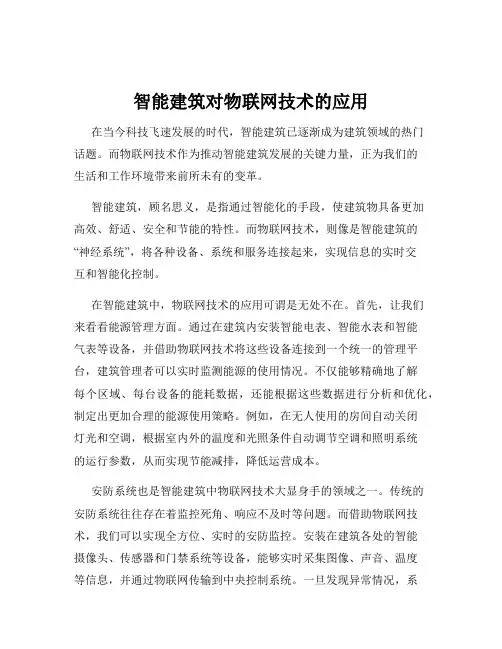 智能建筑对物联网技术的应用

在当今科技飞速发展的时代，智能建筑已逐渐成为建筑领域的热门话题。而物联网技术作为推动智能建筑发展的关键力量，正为我们的生活和工作环境带来前所未有的变革。

智能建筑，顾名思义，是指通过智能化的手段，使建筑物具备更加高效、舒适、安全和节能的特性。而物联网技术，则像是智能建筑的“神经系统”，将各种设备、系统和服务连接起来，实现信息的实时交互和智能化控制。

在智能建筑中，物联网技术的应用可谓是无处不在。首先，让我们来看看能源管理方面。通过在建筑内安装智能电表、智能水表和智能气表等设备，并借助物联网技术将这些设备连接到一个统一的管理平台，建筑管理者可以实时监测能源的使用情况。不仅能够精确地了解每个区域、每台设备的能耗数据，还能根据这些数据进行分析和优化，制定出更加合理的能源使用策略。例如，在无人使用的房间自动关闭灯光和空调，根据室内外的温度和光照条件自动调节空调和照明系统的运行参数，从而实现节能减排，降低运营成本。

安防系统也是智能建筑中物联网技术大显身手的领域之一。传统的安防系统往往存在着监控死角、响应不及时等问题。而借助物联网技术，我们可以实现全方位、实时的安防监控。安装在建筑各处的智能摄像头、传感器和门禁系统等设备，能够实时采集图像、声音、温度等信息，并通过物联网传输到中央控制系统。一旦发现异常情况，系